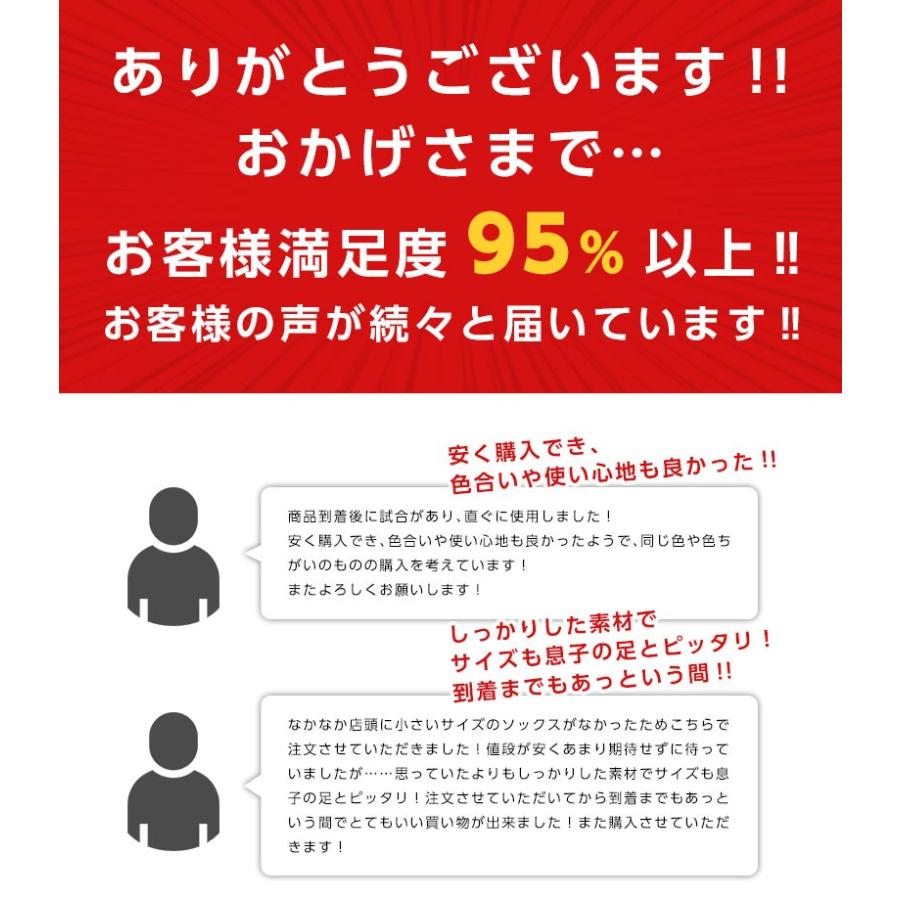 ありがとうございます!!
おかげさまで…
お客様満足度 95% 以上!!
お客様の声が続々と届いています!!

安く購入でき、
色合いや使い心地も良かった!!

商品到着後に試合があり、直ぐに使用しました！
安く購入でき、色合いや使い心地も良かったようで、同じ色や色ちがいのものの購入を考えています！
またよろしくお願いします！

しっかりした素材で
サイズも息子の足とピッタリ！
到着までもあっという間!!

なかなか店頭に小さいサイズのソックスがなかったためこちらで注文させていただきました！値段が安くあまり期待せずに待っていましたが……思っていたよりもしっかりした素材でサイズも息子の足とピッタリ！注文させていただいてから到着までもあっという間でとてもいい買い物が出来ました！また購入させていただきます！